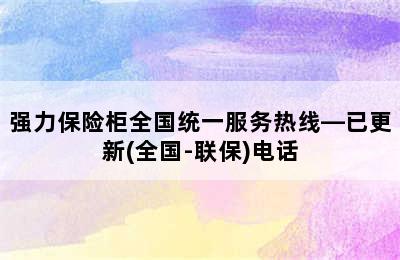 强力保险柜全国统一服务热线—已更新(全国-联保)电话